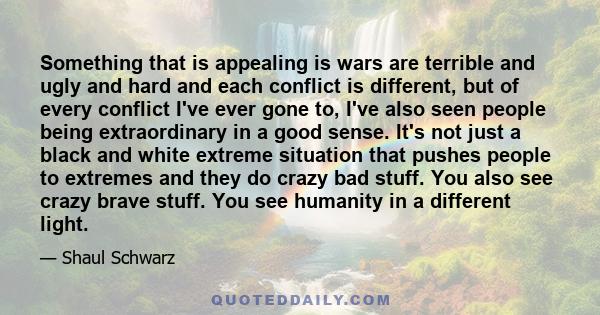 Something that is appealing is wars are terrible and ugly and hard and each conflict is different, but of every conflict I've ever gone to, I've also seen people being extraordinary in a good sense. It's not just a black and white extreme situation that pushes people to extremes and they do crazy bad stuff. You also see crazy brave stuff. You see humanity in a different light.

— Shaul Schwarz

QUOTEDDAILY.COM